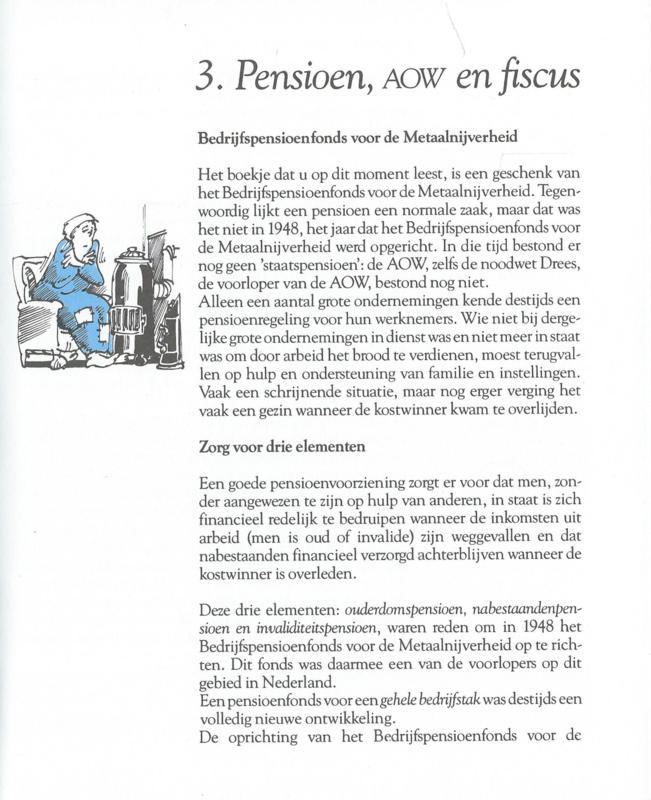 3. Pensioen, AOW en fiscus

Bedrijfspensioenfonds voor de Metaalnijverheid

Het boekje dat u op dit moment leest, is een geschenk van het Bedrijfspensioenfonds voor de Metaalnijverheid. Tegenwoordig lijkt een pensioen een normale zaak, maar dat was het niet in 1948, het jaar dat het Bedrijfspensioenfonds voor de Metaalnijverheid werd opgericht. In die tijd bestond er nog geen 'staatspensioen': de AOW, zelfs de noodwet Drees, de voorloper van de AOW, bestond nog niet.
Alleen een aantal grote ondernemingen kende destijds een pensioenregeling voor hun werknemers. Wie niet bij dergelijke grote ondernemingen in dienst was en niet meer in staat was om door arbeid het brood te verdienen, moest terugvallen op hulp en ondersteuning van familie en instellingen. Vaak een schrijnende situatie, maar nog erger verging het vaak een gezin wanneer de kostwinner kwam te overlijden.

Zorg voor drie elementen

Een goede pensioenvoorziening zorgt er voor dat men, zonder aangewezen te zijn op hulp van anderen, in staat is zich financieel redelijk te bedruipen wanneer de inkomsten uit arbeid (men is oud of invalide) zijn weggevallen en dat nabestaanden financieel verzorgd achterblijven wanneer de kostwinner is overleden.

Deze drie elementen: ouderdomspensioen, nabestaandenpensioen en invaliditeitspensioen, waren reden om in 1948 het Bedrijfspensioenfonds voor de Metaalnijverheid op te richten. Dit fonds was daarmee een van de voorlopers op dit gebied in Nederland.
Een pensioenfonds voor een gehele bedrijfstak was destijds een volledig nieuwe ontwikkeling.
De oprichting van het Bedrijfspensioenfonds voor de